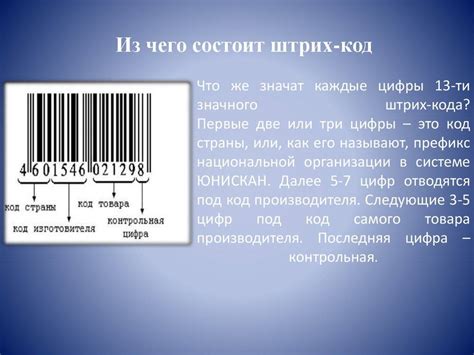 Из чего состоит штрих-код

4 601546 021298

код страны

код изготовителя

код товара

контрольная цифра

Что же значат каждые цифры 13-ти значного штрих-кода? Первые две или три цифры – это код страны, или, как его называют, префикс национальной организации в системе ЮНИСКАН. Далее 5-7 цифр отводятся под код производителя. Следующие 3-5 цифр под код самого товара производителя. Последняя цифра – контрольная.